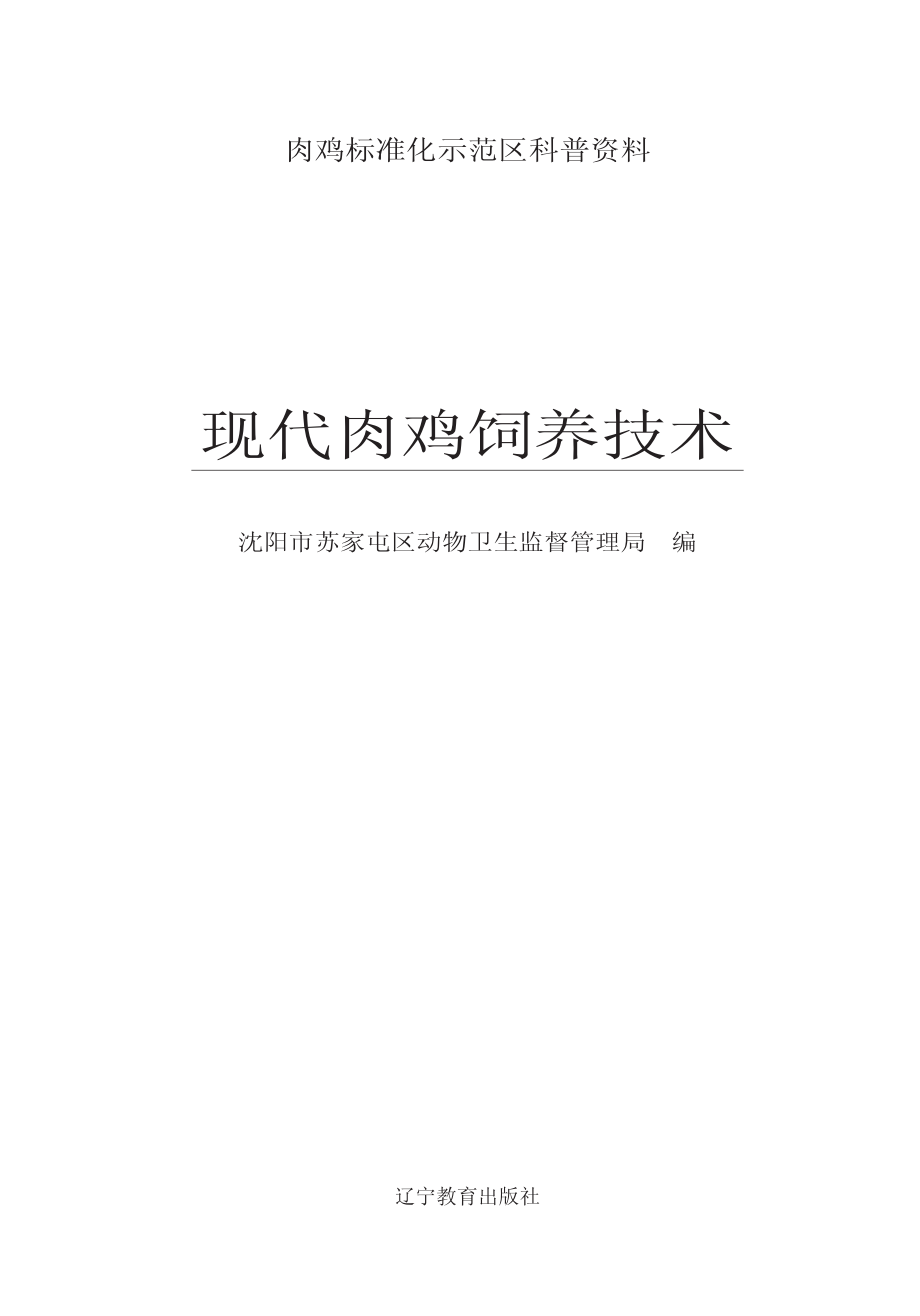 肉鸡标准化示范区科普资料

现代肉鸡饲养技术

沈阳市苏家屯区动物卫生监督管理局 编

辽宁教育出版社